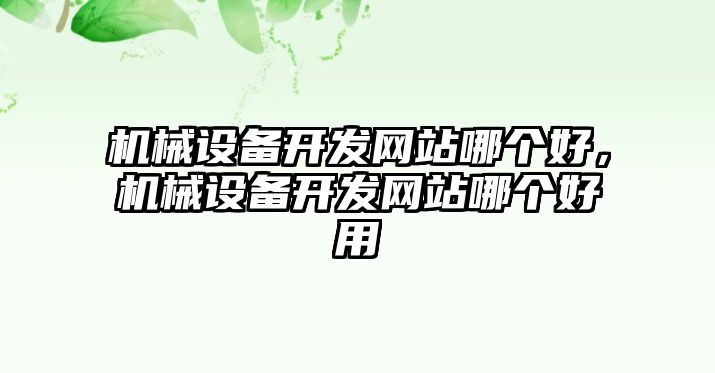 机械设备开发网站哪个好，机械设备开发网站哪个好用